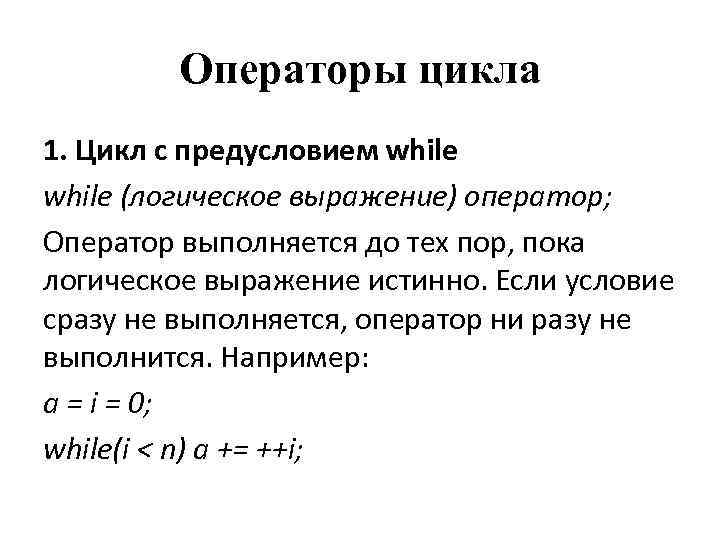 Операторы цикла

1. Цикл с предусловием while

while (логическое выражение) оператор;

Оператор выполняется до тех пор, пока логическое выражение истинно. Если условие сразу не выполняется, оператор ни разу не выполнится. Например:

a = i = 0;

while(i < n) a += ++i;